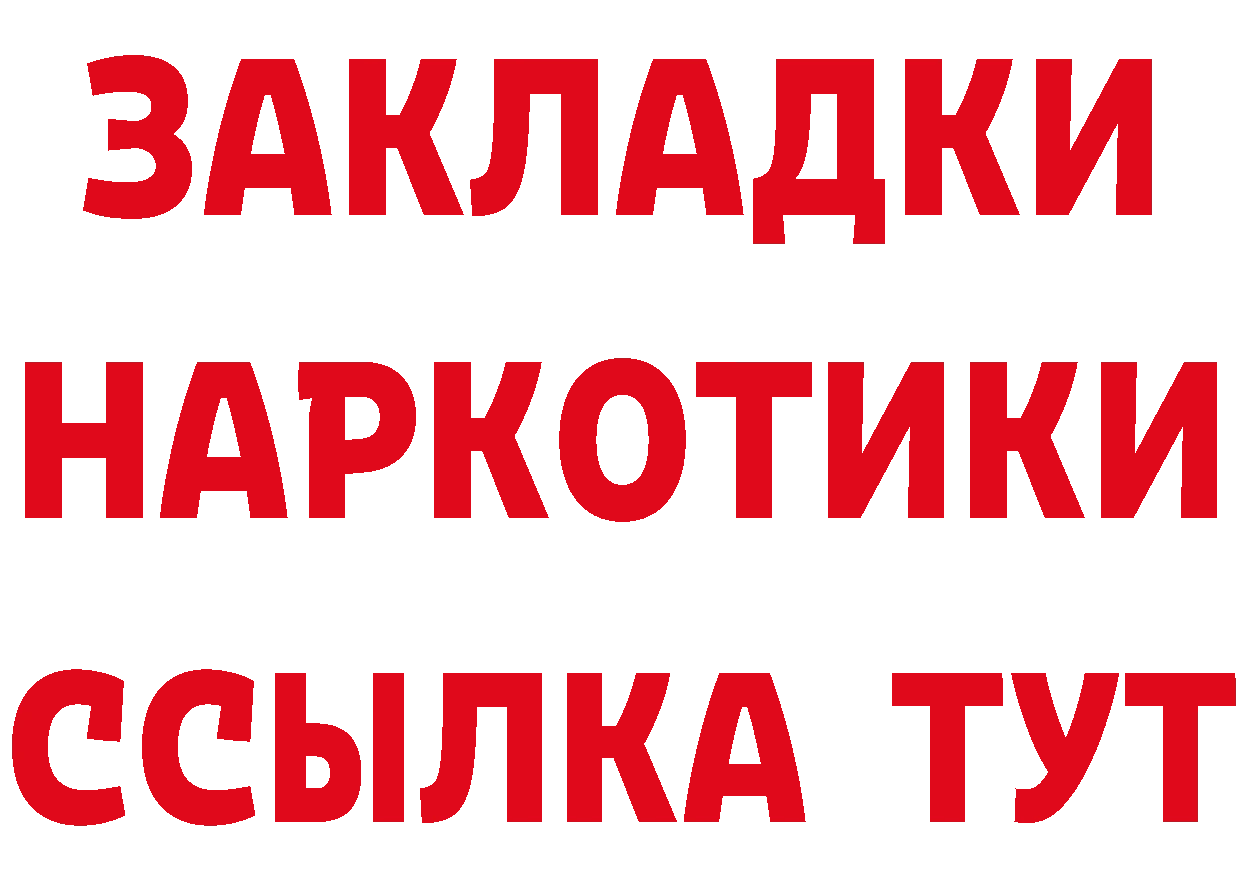 ЗАКЛАДКИ НАРКОТИКИ ССЫЛКА ТУТ